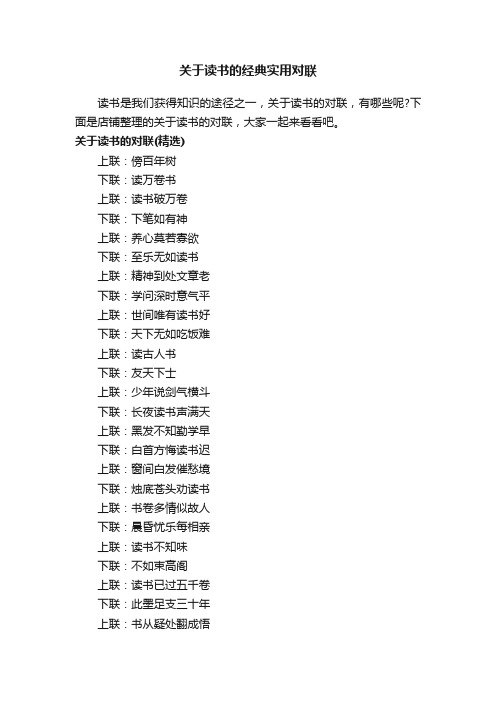 关于读书的经典实用对联

读书是我们获得知识的途径之一，关于读书的对联，有哪些呢?下面是店铺整理的关于读书的对联，大家一起来看看吧。

关于读书的对联(精选)

上联：傍百年树

下联：读万卷书

上联：读书破万卷

下联：下笔如有神

上联：养心莫若寡欲

下联：至乐无如读书

上联：精神到处文章老

下联：学问深时意气平

上联：世间唯有读书好

下联：天下无如吃饭难

上联：读古人书

下联：友天下士

上联：少年说剑气横斗

下联：长夜读书声满天

上联：黑发不知勤学早

下联：白首方悔读书迟

上联：窗间白发催愁境

下联：烛底苍头劝读书

上联：书卷多情似故人

下联：晨昏忧乐每相亲

上联：读书不知味

下联：不如束高阁

上联：读书已过五千卷

下联：此墨足支三十年

上联：书从疑处翻成悟